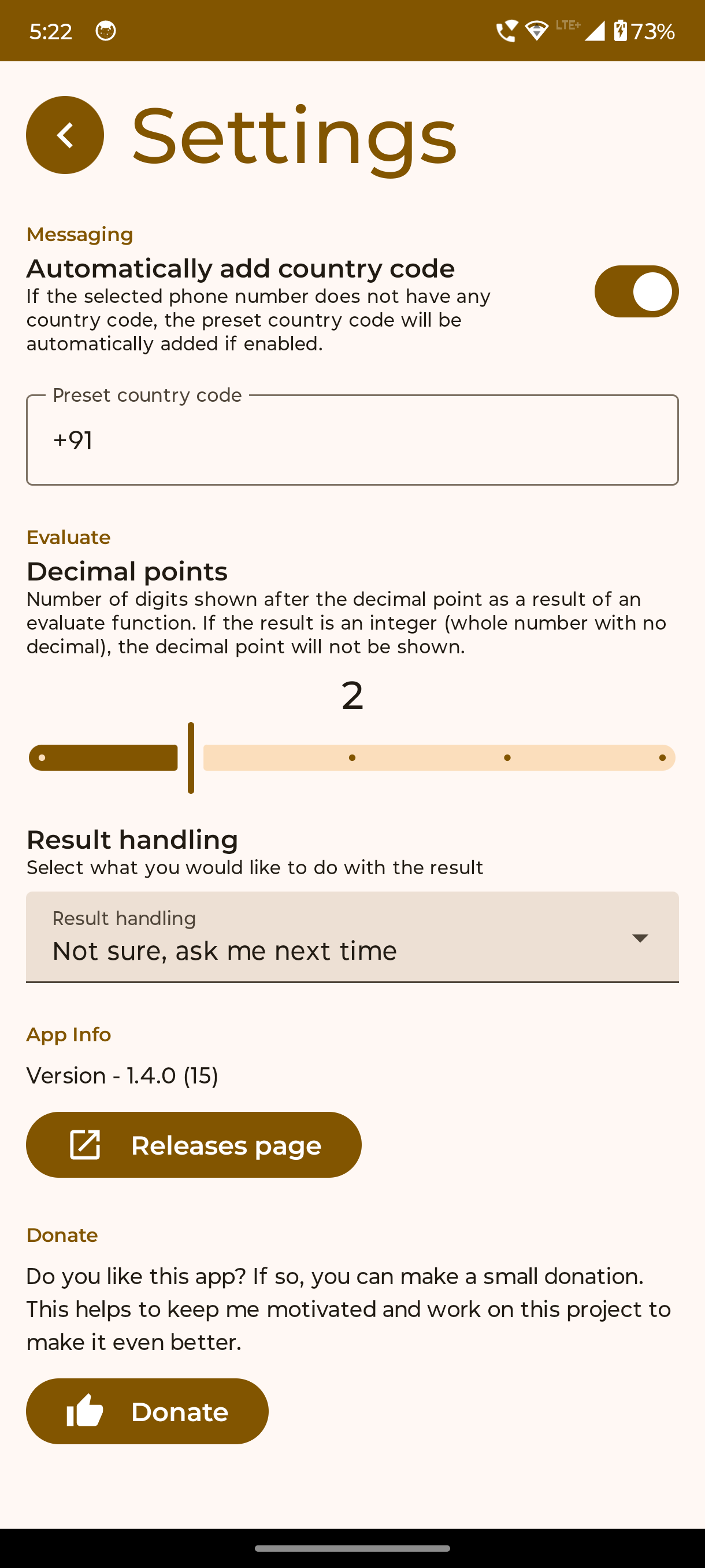 5:22 LTE+ 73%

Settings

Messaging

Automatically add country code
If the selected phone number does not have any country code, the preset country code will be automatically added if enabled.

Preset country code
+91

Evaluate

Decimal points
Number of digits shown after the decimal point as a result of an evaluate function. If the result is an integer (whole number with no decimal), the decimal point will not be shown.

2

Result handling
Select what you would like to do with the result

Result handling
Not sure, ask me next time

App Info

Version - 1.4.0 (15)

Releases page

Donate

Do you like this app? If so, you can make a small donation. This helps to keep me motivated and work on this project to make it even better.

Donate